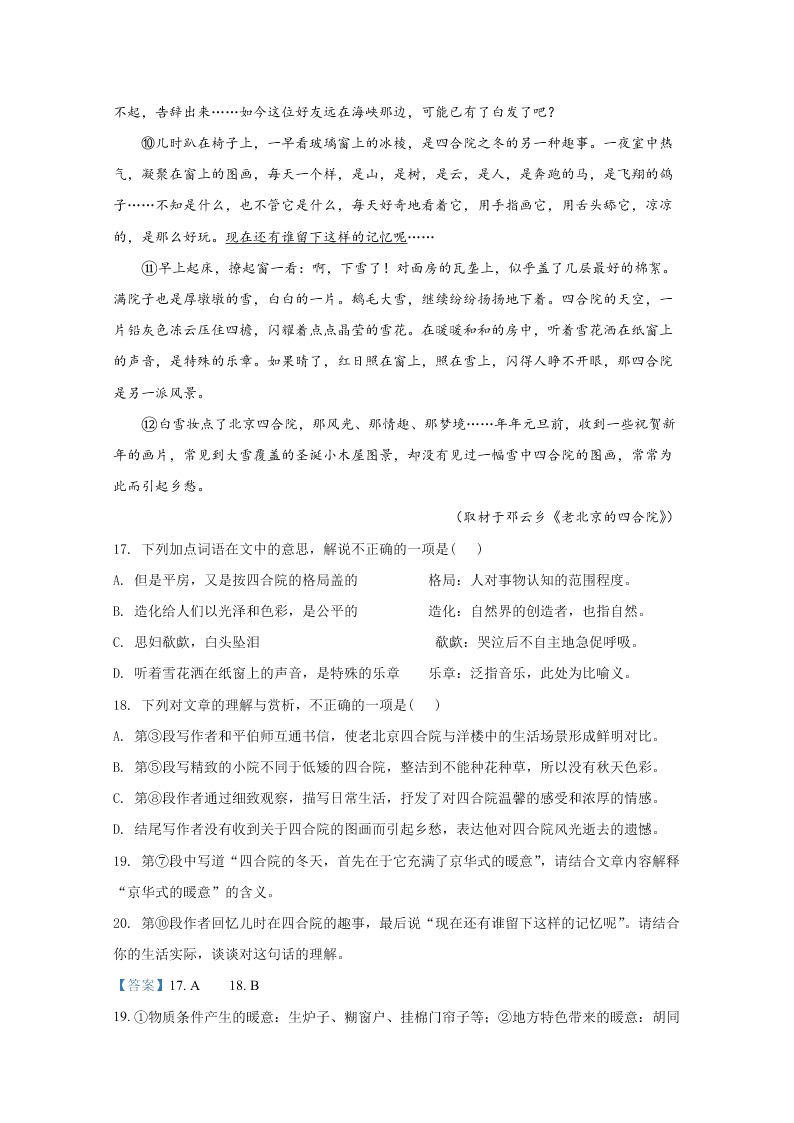 不起，告辞出来……如今这位好友远在海峡那边，可能已有了白发了吧？

⑩儿时趴在椅子上，一早看玻璃窗上的冰棱，是四合院之冬的另一种趣事。一夜室中热气，凝聚在窗上的图画，每天一个样，是山，是树，是云，是人，是奔跑的马，是飞翔的鸽子……不知是什么，也不管它是什么，每天好奇地看着它，用手指画它，用舌头舔它，凉凉的，是那么好玩。现在还有谁留下这样的记忆呢……

⑪早上起床，撩起窗一看：啊，下雪了！对面房的瓦垄上，似乎盖了几层最好的棉絮。满院子也是厚墩墩的雪，白白的一片。鹅毛大雪，继续纷纷扬扬地下着。四合院的天空，一片铅灰色冻云压住四檐，闪耀着点点晶莹的雪花。在暖暖和和的房中，听着雪花洒在纸窗上的声音，是特殊的乐章。如果晴了，红日照在窗上，照在雪上，闪得人睁不开眼，那四合院是另一派风景。

⑫白雪妆点了北京四合院，那风光、那情趣、那梦境……年年元旦前，收到一些祝贺新年的画片，常见到大雪覆盖的圣诞小木屋图景，却没有见过一幅雪中四合院的图画，常常为此而引起乡愁。

（取材于邓云乡《老北京的四合院》）

17. 下列加点词语在文中的意思，解说不正确的一项是(　　)

A. 但是平房，又是按四合院的格局盖的　　格局：人对事物认知的范围程度。

B. 造化给人们以光泽和色彩，是公平的　　造化：自然界的创造者，也指自然。

C. 思妇歔欷，白头坠泪　　歔欷：哭泣后不自主地急促呼吸。

D. 听着雪花洒在纸窗上的声音，是特殊的乐章　　乐章：泛指音乐，此处为比喻义。

18. 下列对文章的理解与赏析，不正确的一项是(　　)

A. 第③段写作者和平伯师互通书信，使老北京四合院与洋楼中的生活场景形成鲜明对比。

B. 第⑤段写精致的小院不同于低矮的四合院，整洁到不能种花种草，所以没有秋天色彩。

C. 第⑧段作者通过细致观察，描写日常生活，抒发了对四合院温馨的感受和浓厚的情感。

D. 结尾写作者没有收到关于四合院的图画而引起乡愁，表达他对四合院风光逝去的遗憾。

19. 第⑦段中写道“四合院的冬天，首先在于它充满了京华式的暖意”，请结合文章内容解释“京华式的暖意”的含义。

20. 第⑩段作者回忆儿时在四合院的趣事，最后说“现在还有谁留下这样的记忆呢”。请结合你的生活实际，谈谈对这句话的理解。

【答案】17. A　　18. B

19. ①物质条件产生的暖意：生炉子、糊窗户、挂棉门帘子等；②地方特色带来的暖意：胡同